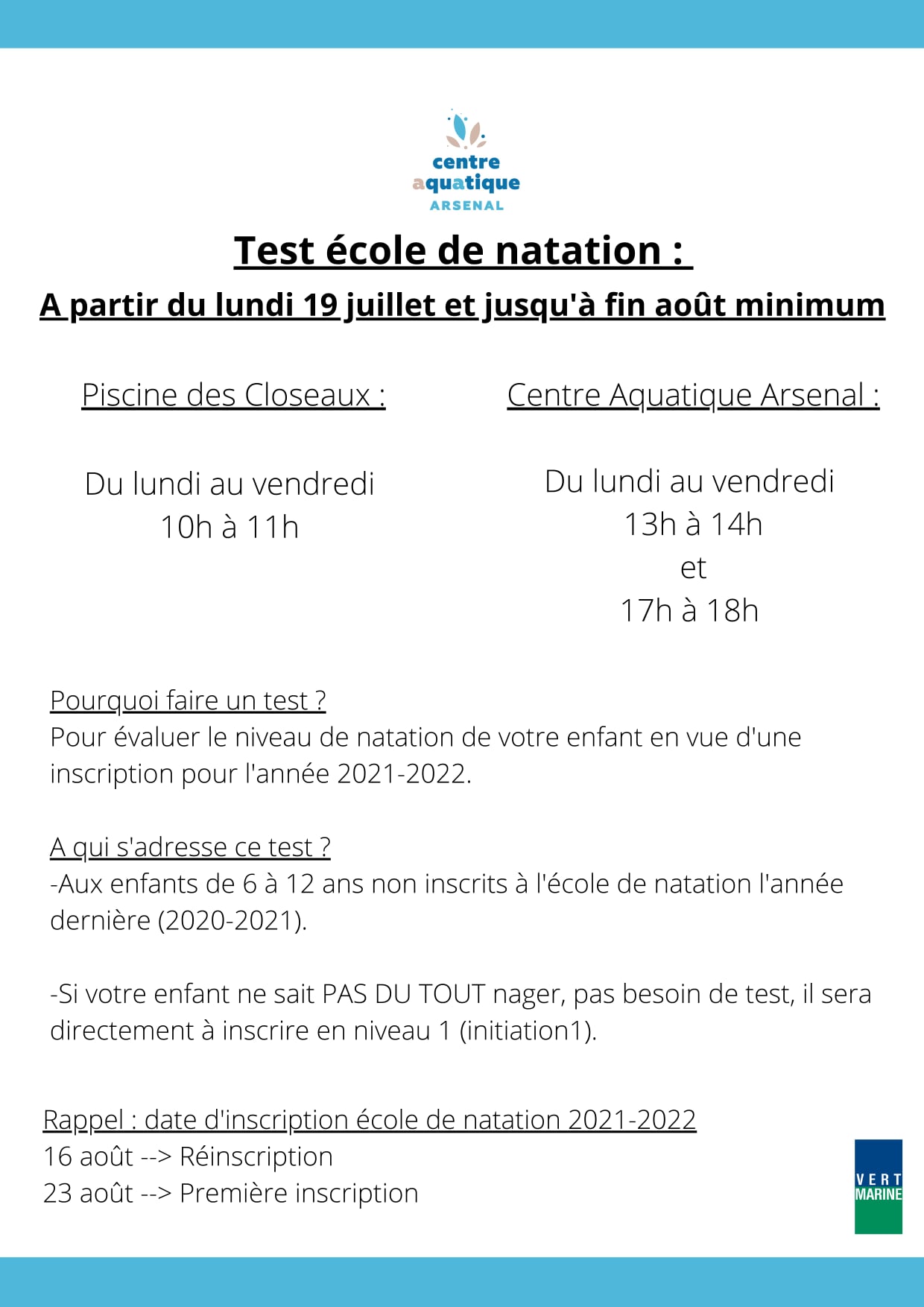 centre
aquatique
ARSENAL

Test école de natation :

A partir du lundi 19 juillet et jusqu'à fin août minimum

Piscine des Closeaux :

Du lundi au vendredi
10h à 11h

Centre Aquatique Arsenal :

Du lundi au vendredi
13h à 14h
et
17h à 18h

Pourquoi faire un test ?
Pour évaluer le niveau de natation de votre enfant en vue d'une inscription pour l'année 2021-2022.

A qui s'adresse ce test ?
-Aux enfants de 6 à 12 ans non inscrits à l'école de natation l'année dernière (2020-2021).

-Si votre enfant ne sait PAS DU TOUT nager, pas besoin de test, il sera directement à inscrire en niveau 1 (initiation1).

Rappel : date d'inscription école de natation 2021-2022
16 août --> Réinscription
23 août --> Première inscription

VERT
MARINE